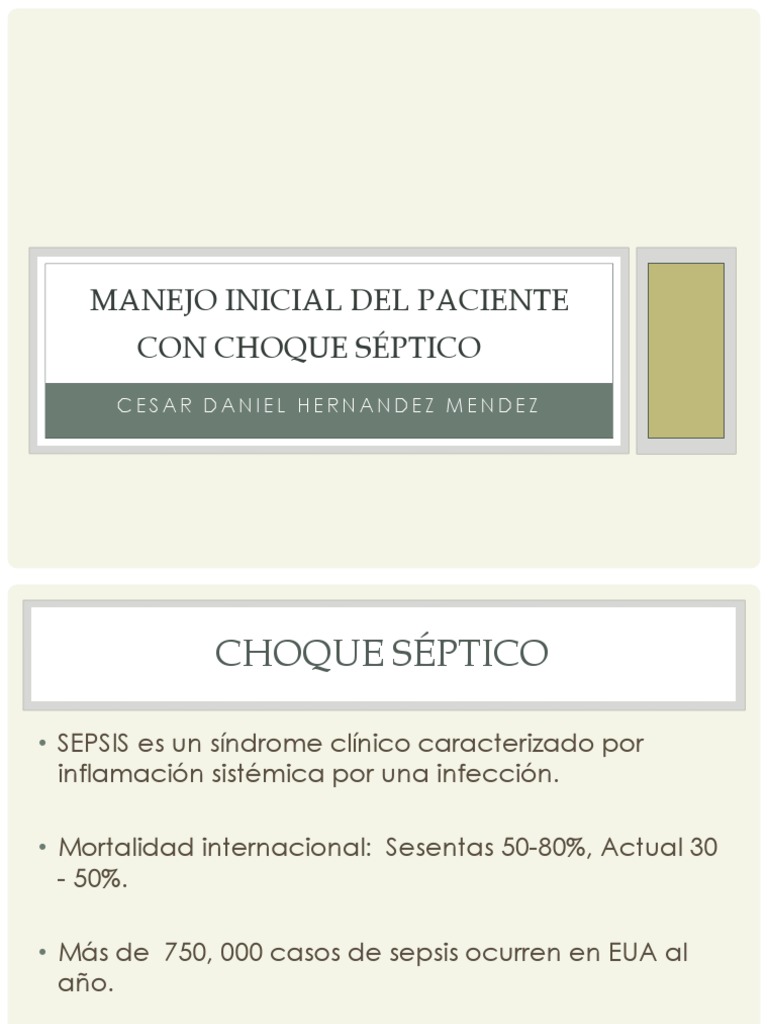 MANEJO INICIAL DEL PACIENTE CON CHOQUE SÉPTICO

CESAR DANIEL HERNANDEZ MENDEZ

CHOQUE SÉPTICO

• SEPSIS es un síndrome clínico caracterizado por inflamación sistémica por una infección.

• Mortalidad internacional: Sesentas 50-80%, Actual 30 - 50%.

• Más de 750, 000 casos de sepsis ocurren en EUA al año.